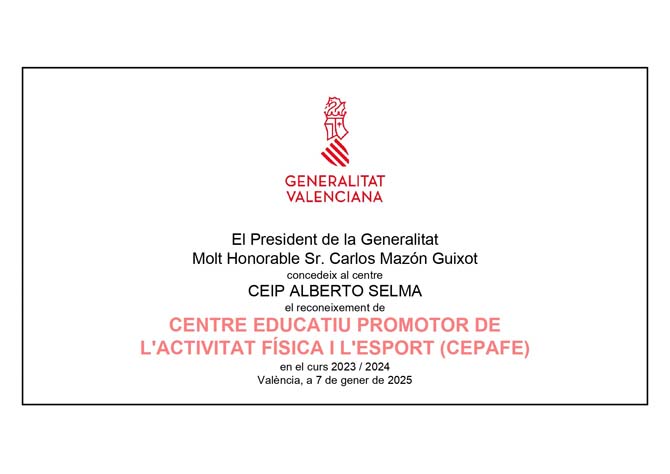 GENERALITAT
VALENCIANA

El President de la Generalitat
Molt Honorable Sr. Carlos Mazón Guixot
concedeix al centre
CEIP ALBERTO SELMA
el reconeixement de
CENTRE EDUCATIU PROMOTOR DE
L'ACTIVITAT FÍSICA I L'ESPORT (CEPAFE)
en el curs 2023 / 2024
València, a 7 de gener de 2025